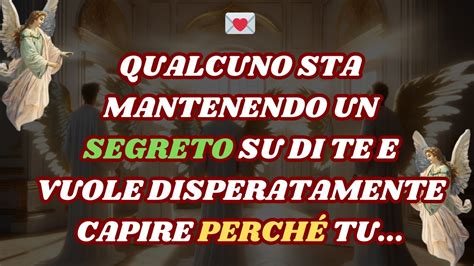 QUALCUNO STA MANTENENDO UN SEGRETO SU DI TE E VUOLE DISPERATAMENTE CAPIRE PERCHÉ TU...